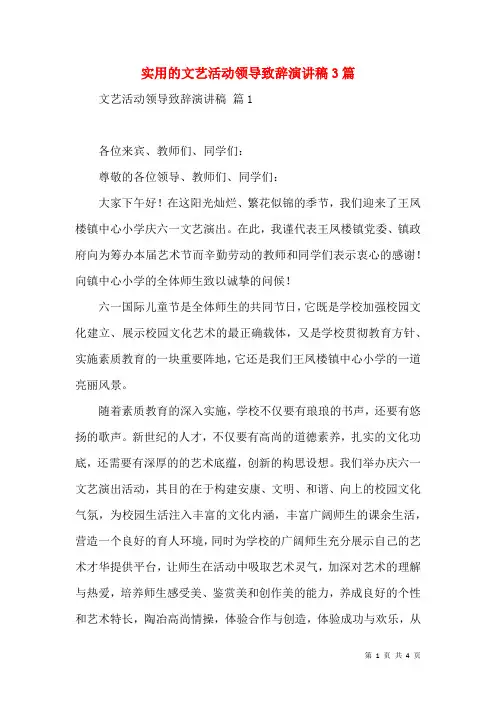 实用的文艺活动领导致辞演讲稿3篇

文艺活动领导致辞演讲稿 篇1

各位来宾、教师们、同学们：

尊敬的各位领导、教师们、同学们：

大家下午好！在这阳光灿烂、繁花似锦的季节，我们迎来了王凤楼镇中心小学庆六一文艺演出。在此，我谨代表王凤楼镇党委、镇政府向为筹办本届艺术节而辛勤劳动的教师和同学们表示衷心的感谢！向镇中心小学的全体师生致以诚挚的问候！

六一国际儿童节是全体师生的共同节日，它既是学校加强校园文化建立、展示校园文化艺术的最正确载体，又是学校贯彻教育方针、实施素质教育的一块重要阵地，它还是我们王凤楼镇中心小学的一道亮丽风景。

随着素质教育的深入实施，学校不仅要有琅琅的书声，还要有悠扬的歌声。新世纪的人才，不仅要有高尚的道德素养，扎实的文化功底，还需要有深厚的的艺术底蕴，创新的构思设想。我们举办庆六一文艺演出活动，其目的在于构建安康、文明、和谐、向上的校园文化气氛，为校园生活注入丰富的文化内涵，丰富广阔师生的课余生活，营造一个良好的育人环境，同时为学校的广阔师生充分展示自己的艺术才华提供平台，让师生在活动中吸取艺术灵气，加深对艺术的理解与热爱，培养师生感受美、鉴赏美和创作美的能力，养成良好的个性和艺术特长，陶冶高尚情操，体验合作与创造，体验成功与欢乐，从

第 1 页 共 4 页